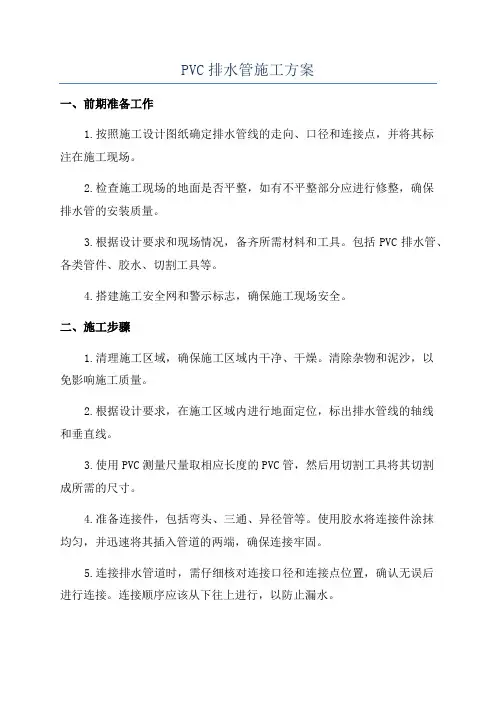 PVC 排水管施工方案

一、前期准备工作

1.按照施工设计图纸确定排水管线的走向、口径和连接点，并将其标注在施工现场。

2.检查施工现场的地面是否平整，如有不平整部分应进行修整，确保排水管的安装质量。

3.根据设计要求和现场情况，备齐所需材料和工具。包括 PVC 排水管、各类管件、胶水、切割工具等。

4.搭建施工安全网和警示标志，确保施工现场安全。

二、施工步骤

1.清理施工区域，确保施工区域内干净、干燥。清除杂物和泥沙，以免影响施工质量。

2.根据设计要求，在施工区域内进行地面定位，标出排水管线的轴线和垂直线。

3.使用 PVC 测量尺量取相应长度的 PVC 管，然后用切割工具将其切割成所需的尺寸。

4.准备连接件，包括弯头、三通、异径管等。使用胶水将连接件涂抹均匀，并迅速将其插入管道的两端，确保连接牢固。

5.连接排水管道时，需仔细核对连接口径和连接点位置，确认无误后进行连接。连接顺序应该从下往上进行，以防止漏水。